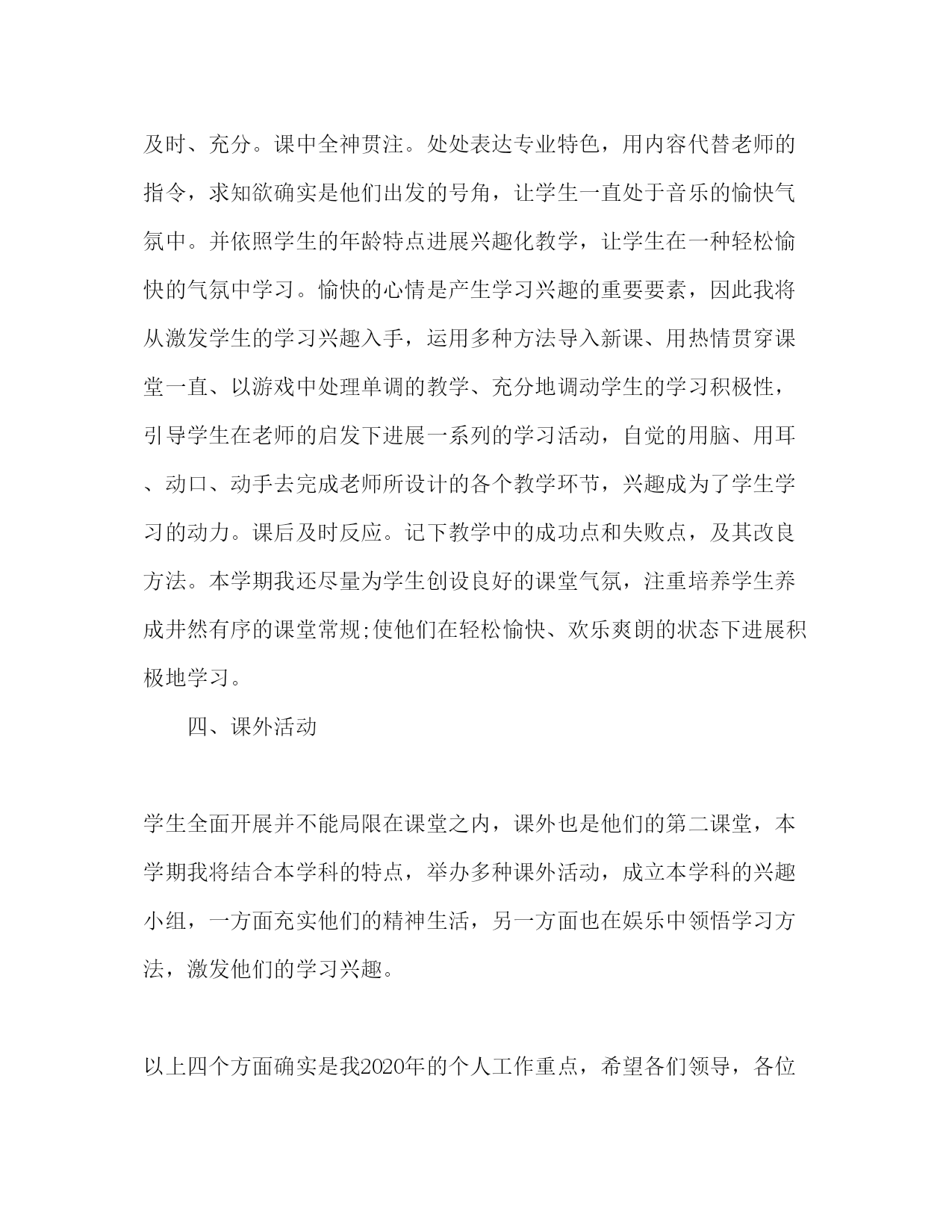 及时、充分。课中全神贯注。处处表达专业特色，用内容代替老师的指令，求知欲确实是他们出发的号角，让学生一直处于音乐的愉快气氛中。并依照学生的年龄特点进展兴趣化教学，让学生在一种轻松愉快的气氛中学习。愉快的心情是产生学习兴趣的重要要素，因此我将从激发学生的学习兴趣入手，运用多种方法导入新课、用热情贯穿课堂一直、以游戏中处理单调的教学、充分地调动学生的学习积极性，引导学生在老师的启发下进展一系列的学习活动，自觉的用脑、用耳、动口、动手去完成老师所设计的各个教学环节，兴趣成为了学生学习的动力。课后及时反应。记下教学中的成功点和失败点，及其改良方法。本学期我还尽量为学生创设良好的课堂气氛，注重培养学生养成井然有序的课堂常规;使他们在轻松愉快、欢乐爽朗的状态下进展积极地学习。

四、课外活动

学生全面开展并不能局限在课堂之内，课外也是他们的第二课堂，本学期我将结合本学科的特点，举办多种课外活动，成立本学科的兴趣小组，一方面充实他们的精神生活，另一方面也在娱乐中领悟学习方法，激发他们的学习兴趣。

以上四个方面确实是我2020年的个人工作重点，希望各们领导，各位